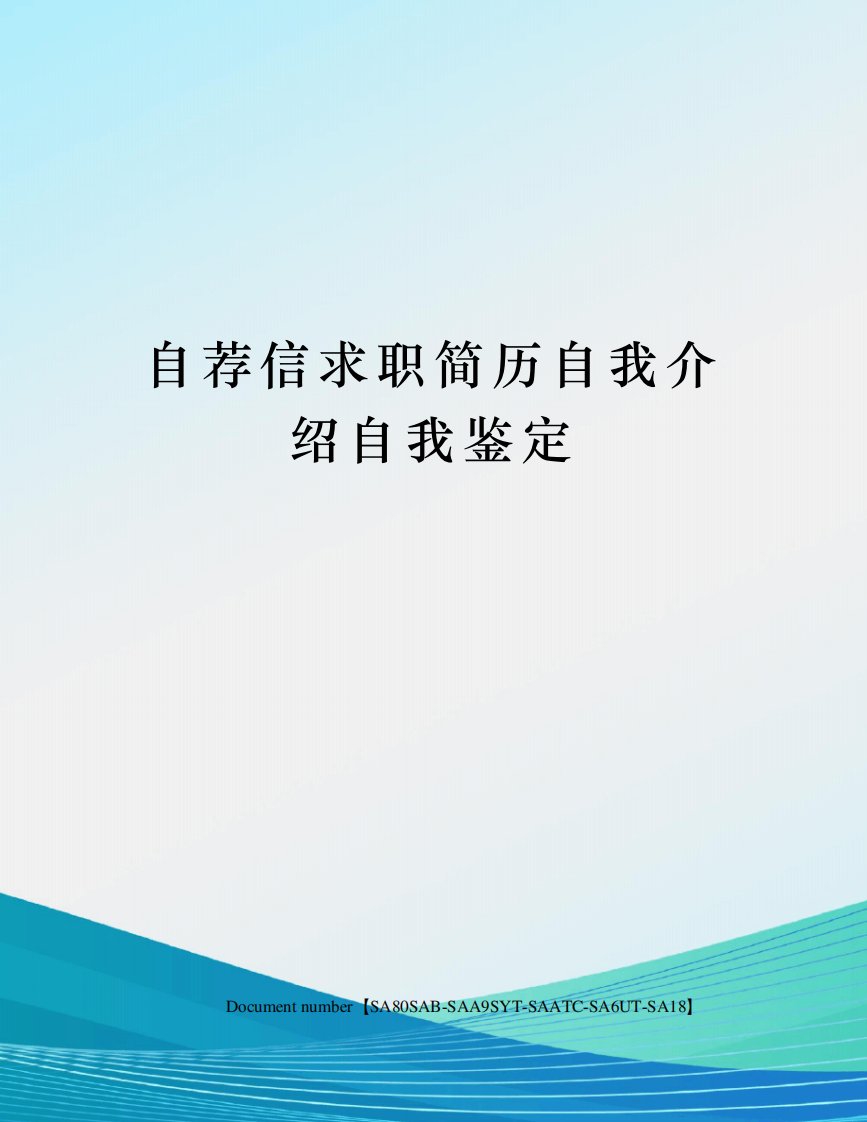 自荐信求职简历自我介绍自我鉴定

Document number【SA80SAB-SAA9SYT-SAATC-SA6UT-SA18】